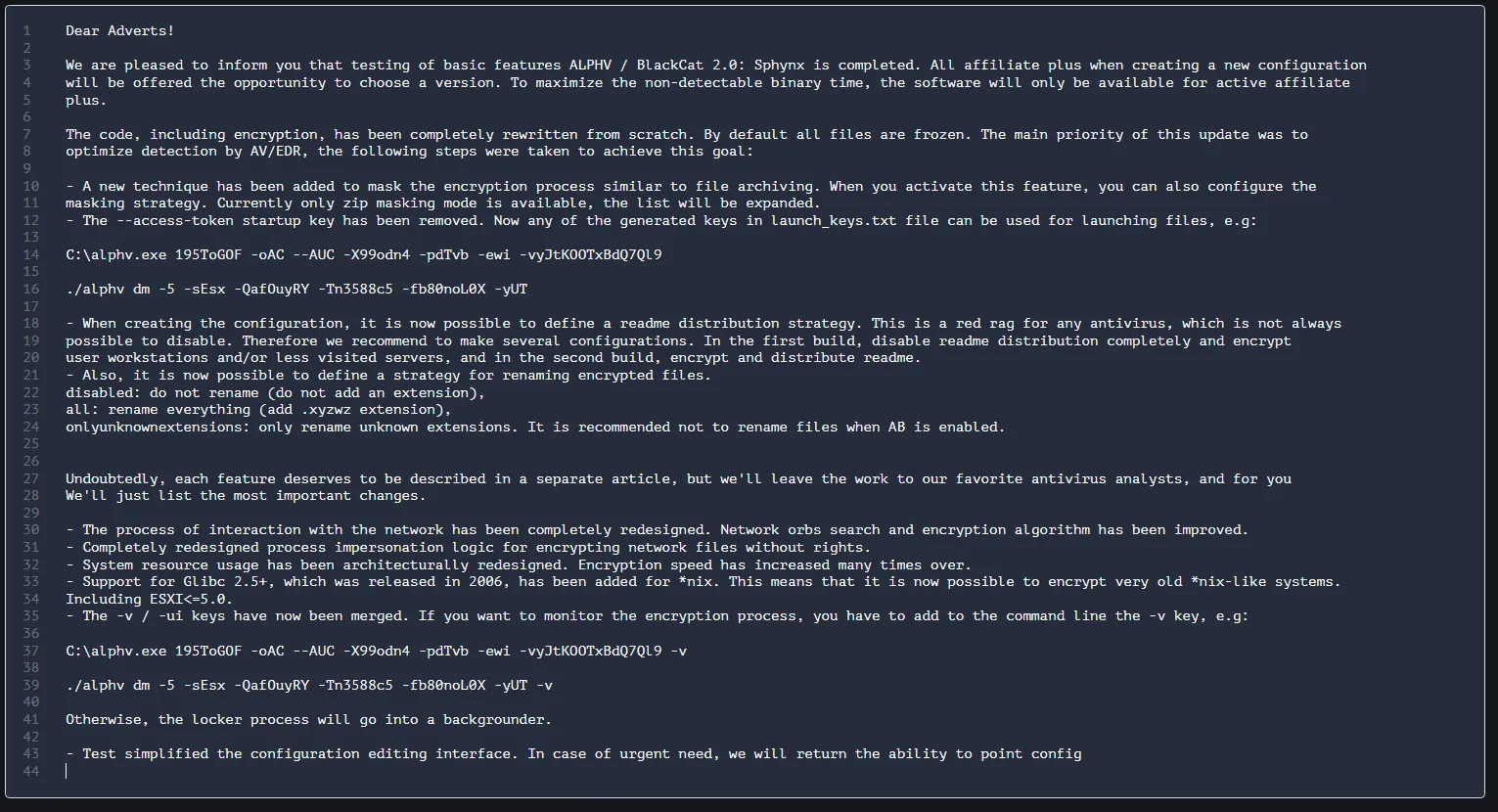 1 Dear Adverts!
2
3 We are pleased to inform you that testing of basic features ALPHV / BlackCat 2.0: Sphynx is completed. All affiliate plus when creating a new configuration
4 will be offered the opportunity to choose a version. To maximize the non-detectable binary time, the software will only be available for active affiliate
5 plus.
6
7 The code, including encryption, has been completely rewritten from scratch. By default all files are frozen. The main priority of this update was to
8 optimize detection by AV/EDR, the following steps were taken to achieve this goal:
9
10 - A new technique has been added to mask the encryption process similar to file archiving. When you activate this feature, you can also configure the
11 masking strategy. Currently only zip masking mode is available, the list will be expanded.
12 - The --access-token startup key has been removed. Now any of the generated keys in launch_keys.txt file can be used for launching files, e.g:
13
14 C:\alphv.exe 195ToGOF -oAC --AUC -X99odn4 -pdTvb -ewi -vyJtKOOTxBdQ7Ql9
15
16 ./alphv dm -5 -sEsx -QafOuyRY -Tn3588c5 -fb80noL0X -yUT
17
18 - When creating the configuration, it is now possible to define a readme distribution strategy. This is a red rag for any antivirus, which is not always
19 possible to disable. Therefore we recommend to make several configurations. In the first build, disable readme distribution completely and encrypt
20 user workstations and/or less visited servers, and in the second build, encrypt and distribute readme.
21 - Also, it is now possible to define a strategy for renaming encrypted files.
22 disabled: do not rename (do not add an extension),
23 all: rename everything (add .xyzwz extension),
24 onlyunknownextensions: only rename unknown extensions. It is recommended not to rename files when AB is enabled.
25
26
27 Undoubtedly, each feature deserves to be described in a separate article, but we'll leave the work to our favorite antivirus analysts, and for you
28 We'll just list the most important changes.
29
30 - The process of interaction with the network has been completely redesigned. Network orbs search and encryption algorithm has been improved.
31 - Completely redesigned process impersonation logic for encrypting network files without rights.
32 - System resource usage has been architecturally redesigned. Encryption speed has increased many times over.
33 - Support for Glibc 2.5+, which was released in 2006, has been added for *nix. This means that it is now possible to encrypt very old *nix-like systems.
34 Including ESXI<=5.0.
35 - The -v / -ui keys have now been merged. If you want to monitor the encryption process, you have to add to the command line the -v key, e.g:
36
37 C:\alphv.exe 195ToGOF -oAC --AUC -X99odn4 -pdTvb -ewi -vyJtKOOTxBdQ7Ql9 -v
38
39 ./alphv dm -5 -sEsx -QafOuyRY -Tn3588c5 -fb80noL0X -yUT -v
40
41 Otherwise, the locker process will go into a backgrounder.
42
43 - Test simplified the configuration editing interface. In case of urgent need, we will return the ability to point config
44